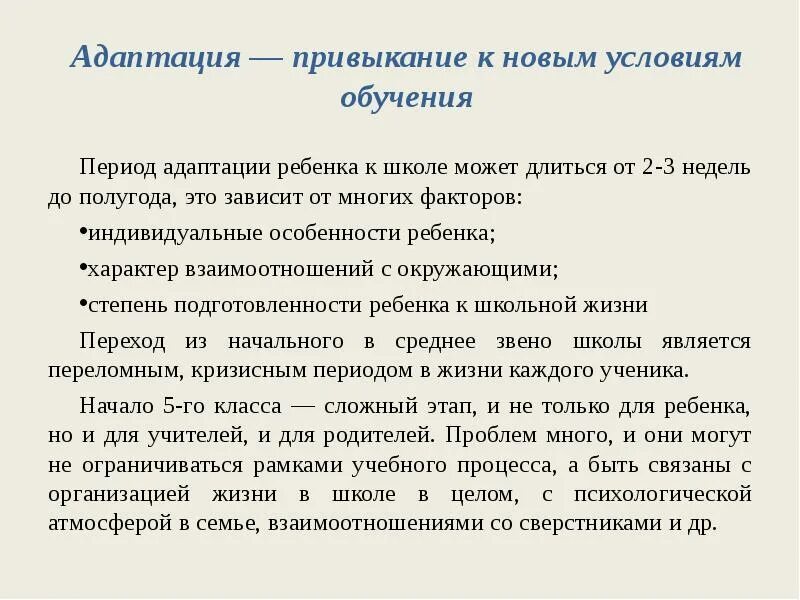 Адаптация — привыкание к новым условиям обучения

Период адаптации ребенка к школе может длиться от 2-3 недель до полугода, это зависит от многих факторов:

•индивидуальные особенности ребенка;

•характер взаимоотношений с окружающими;

•степень подготовленности ребенка к школьной жизни

Переход из начального в среднее звено школы является переломным, кризисным периодом в жизни каждого ученика.

Начало 5-го класса — сложный этап, и не только для ребенка, но и для учителей, и для родителей. Проблем много, и они могут не ограничиваться рамками учебного процесса, а быть связаны с организацией жизни в школе в целом, с психологической атмосферой в семье, взаимоотношениями со сверстниками и др.